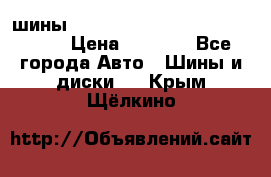 шины

Цена Все города Авто Шины и диски Крым Щёлкино

http://Объявлений.сайт